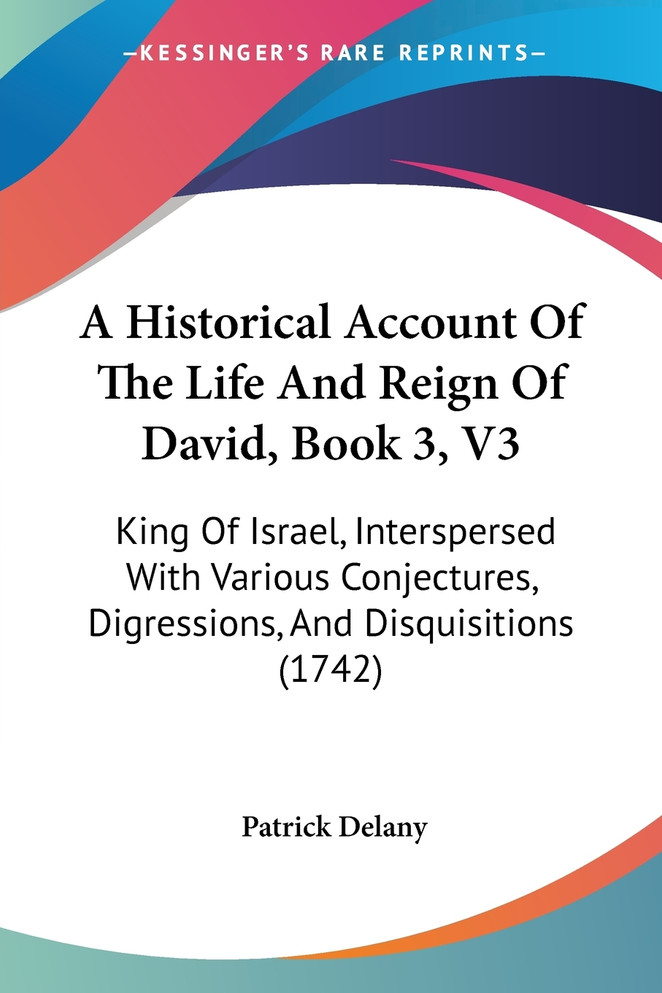 —KESSINGER'S RARE REPRINTS—

A Historical Account Of The Life And Reign Of David, Book 3, V3

King Of Israel, Interspersed With Various Conjectures, Digressions, And Disquisitions (1742)

Patrick Delany